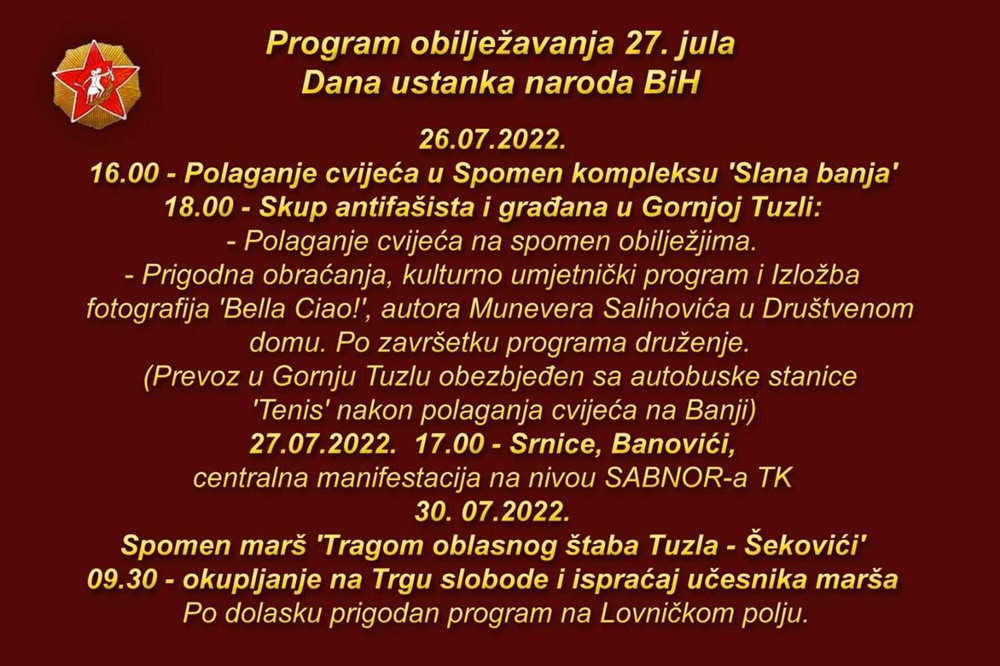 Program obilježavanja 27. jula
Dana ustanka naroda BiH

26.07.2022.
16.00 - Polaganje cvijeća u Spomen kompleksu 'Slana banja'
18.00 - Skup antifašista i građana u Gornjoj Tuzli:
- Polaganje cvijeća na spomen obilježjima.
- Prigodna obraćanja, kulturno umjetnički program i Izložba fotografija 'Bella Ciao!', autora Munevera Salihovića u Društvenom domu. Po završetku programa druženje.
(Prevoz u Gornju Tuzlu obezbjeđen sa autobuske stanice 'Tenis' nakon polaganja cvijeća na Banji)
27.07.2022. 17.00 - Srnice, Banovići,
centralna manifestacija na nivou SABNOR-a TK
30. 07.2022.
Spomen marš 'Tragom oblasnog štaba Tuzla - Šekovići'
09.30 - okupljanje na Trgu slobode i ispraćaj učesnika marša
Po dolasku prigodan program na Lovničkom polju.